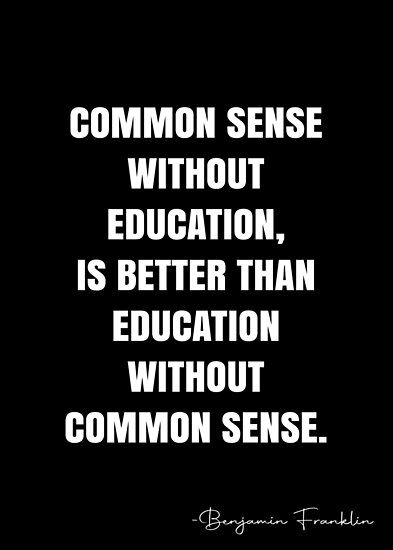 COMMON SENSE WITHOUT EDUCATION, IS BETTER THAN EDUCATION WITHOUT COMMON SENSE.

-Benjamin Franklin